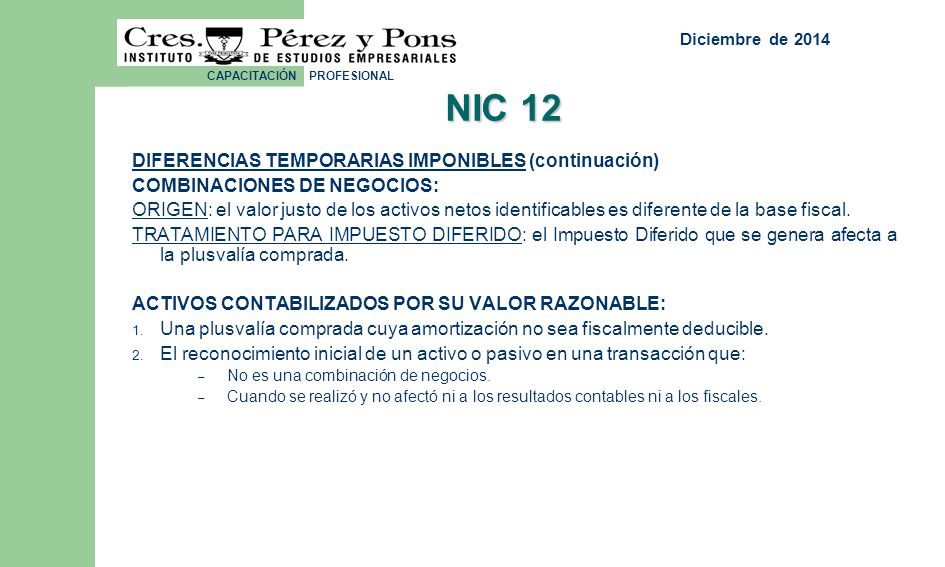 Cres. Pérez y Pons
INSTITUTO DE ESTUDIOS EMPRESARIALES
CAPACITACIÓN PROFESIONAL

Diciembre de 2014

NIC 12

DIFERENCIAS TEMPORARIAS IMPONIBLES (continuación)

COMBINACIONES DE NEGOCIOS:

ORIGEN: el valor justo de los activos netos identificables es diferente de la base fiscal.

TRATAMIENTO PARA IMPUESTO DIFERIDO: el Impuesto Diferido que se genera afecta a la plusvalía comprada.

ACTIVOS CONTABILIZADOS POR SU VALOR RAZONABLE:

1. Una plusvalía comprada cuya amortización no sea fiscalmente deducible.
2. El reconocimiento inicial de un activo o pasivo en una transacción que:
– No es una combinación de negocios.
– Cuando se realizó y no afectó ni a los resultados contables ni a los fiscales.